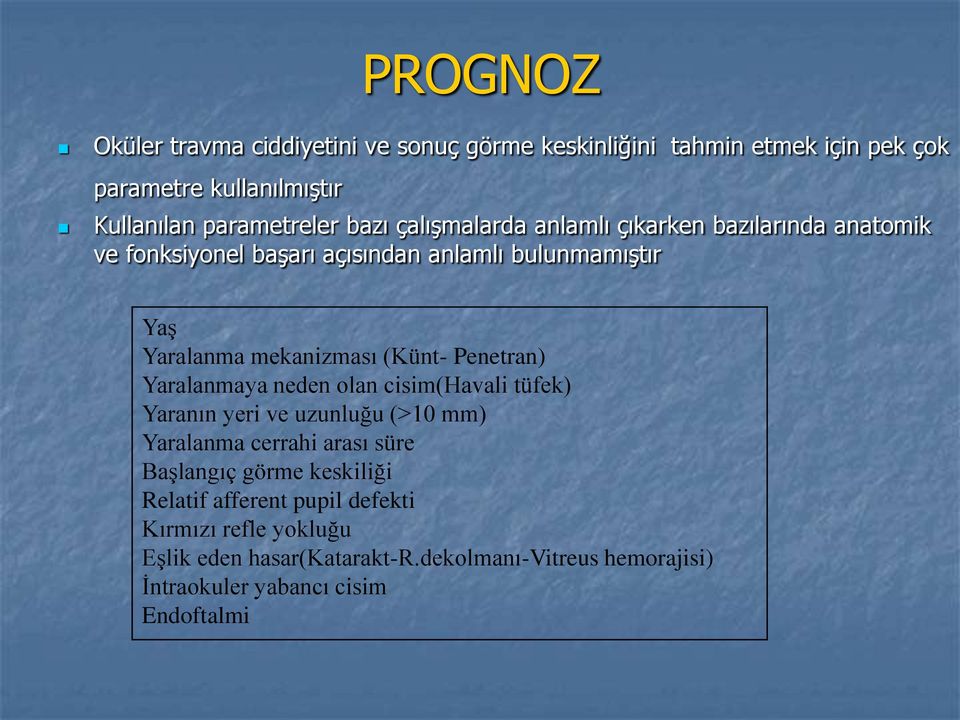 PROGNOZ

Oküler travma ciddiyetini ve sonuç görme keskinliğini  tahmin etmek için pek çok parametre kullanılmıştır

Kullanılan parametreler bazı çalışmalarda anlamlı çıkarken bazılarında anatomik ve fonksiyonel başarı açısından anlamlı bulunmamıştır

Yaş
Yaralanma mekanizması (Künt- Penetran)
Yaralanmaya neden olan cisim(Havali tüfek)
Yaranın yeri ve uzunluğu (>10 mm)
Yaralanma cerrahi arası süre
Başlangıç görme keskiliği
Relatif afferent pupil defekti
Kırmızı refle yokluğu
Eşlik eden hasar(Katarakt-R.dekolmanı-Vitreus hemorajisi)
İntraokuler yabancı cisim
Endoftalmi